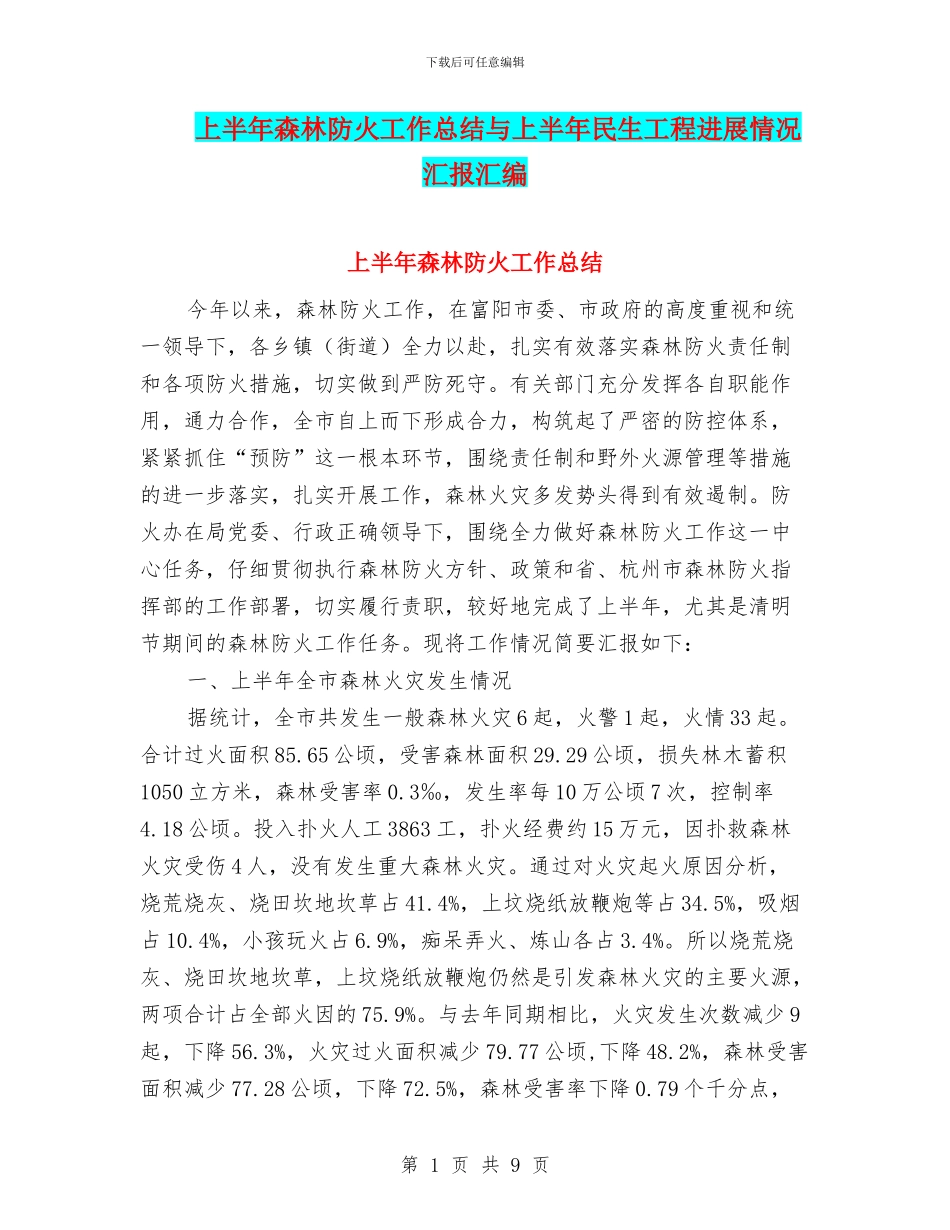 下载后可任意编辑

上半年森林防火工作总结与上半年民生工程进展情况汇报汇编

上半年森林防火工作总结

今年以来，森林防火工作，在富阳市委、市政府的高度重视和统一领导下，各乡镇（街道）全力以赴，扎实有效落实森林防火责任制和各项防火措施，切实做到严防死守。有关部门充分发挥各自职能作用，通力合作，全市自上而下形成合力，构筑起了严密的防控体系，紧紧抓住“预防”这一根本环节，围绕责任制和野外火源管理等措施的进一步落实，扎实开展工作，森林火灾多发势头得到有效遏制。防火办在局党委、行政正确领导下，围绕全力做好森林防火工作这一中心任务，仔细贯彻执行森林防火方针、政策和省、杭州市森林防火指挥部的工作部署，切实履行责职，较好地完成了上半年，尤其是清明节期间的森林防火工作任务。现将工作情况简要汇报如下：

一、上半年全市森林火灾发生情况

据统计，全市共发生一般森林火灾6起，火警1起，火情33起。合计过火面积85.65公顷，受害森林面积29.29公顷，损失林木蓄积1050立方米，森林受害率0.3‰，发生率每10万公顷7次，控制率4.18公顷。投入扑火人工3863工，扑火经费约15万元，因扑救森林火灾受伤4人，没有发生重大森林火灾。通过对火灾起火原因分析，烧荒烧灰、烧田坎地坎草占41.4%，上坟烧纸放鞭炮等占34.5%，吸烟占10.4%，小孩玩火占6.9%，痴呆弄火、炼山各占3.4%。所以烧荒烧灰、烧田坎地坎草，上坟烧纸放鞭炮仍然是引发森林火灾的主要火源，两项合计占全部火因的75.9%。与去年同期相比，火灾发生次数减少9起，下降56.3%，火灾过火面积减少79.77公顷,下降48.2%，森林受害面积减少77.28公顷，下降72.5%，森林受害率下降0.79个千分点，

第 1 页 共 9 页